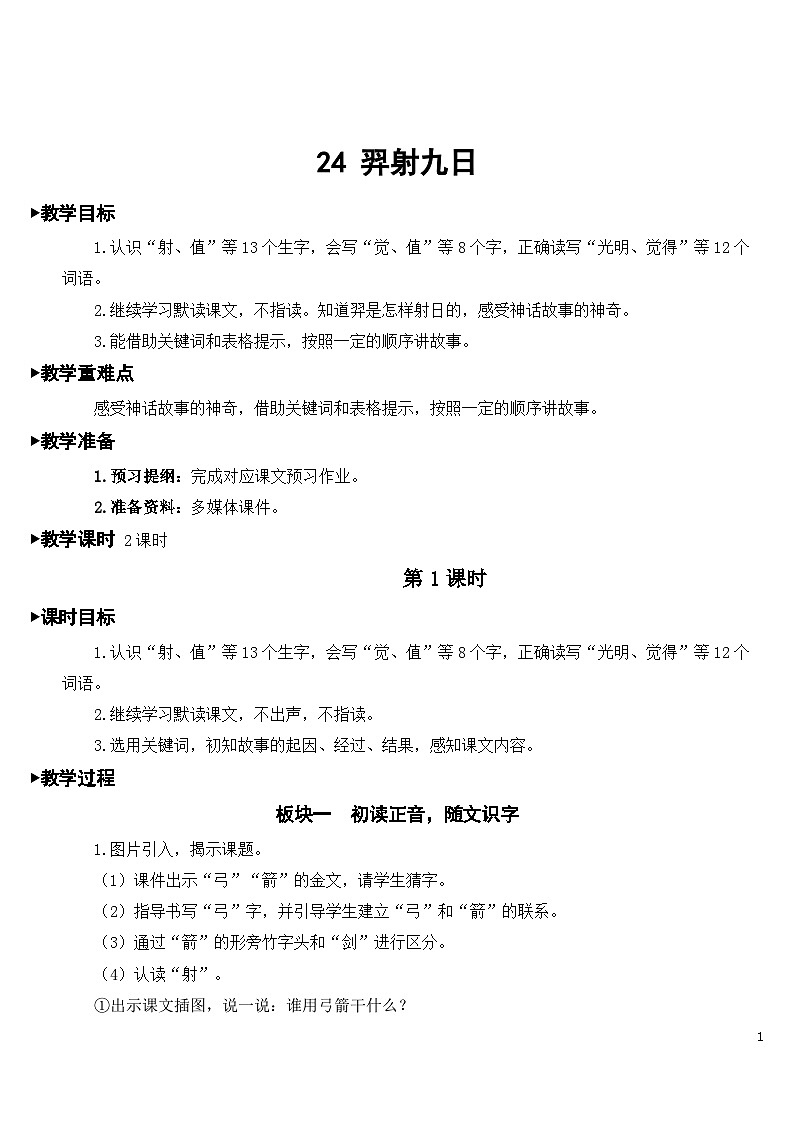 24 羿射九日

▶教学目标

1.认识“射、值”等13个生字，会写“觉、值”等8个字，正确读写“光明、觉得”等12个词语。

2.继续学习默读课文，不指读。知道羿是怎样射日的，感受神话故事的神奇。

3.能借助关键词和表格提示，按照一定的顺序讲故事。

▶教学重难点

感受神话故事的神奇，借助关键词和表格提示，按照一定的顺序讲故事。

▶教学准备

1.预习提纲：完成对应课文预习作业。

2.准备资料：多媒体课件。

▶教学课时 2课时

第1课时

▶课时目标

1.认识“射、值”等13个生字，会写“觉、值”等8个字，正确读写“光明、觉得”等12个词语。

2.继续学习默读课文，不出声，不指读。

3.选用关键词，初知故事的起因、经过、结果，感知课文内容。

▶教学过程

板块一　初读正音，随文识字

1.图片引入，揭示课题。

（1）课件出示“弓”“箭”的金文，请学生猜字。

（2）指导书写“弓”字，并引导学生建立“弓”和“箭”的联系。

（3）通过“箭”的形旁竹字头和“剑”进行区分。

（4）认读“射”。

①出示课文插图，说一说：谁用弓箭干什么？

1